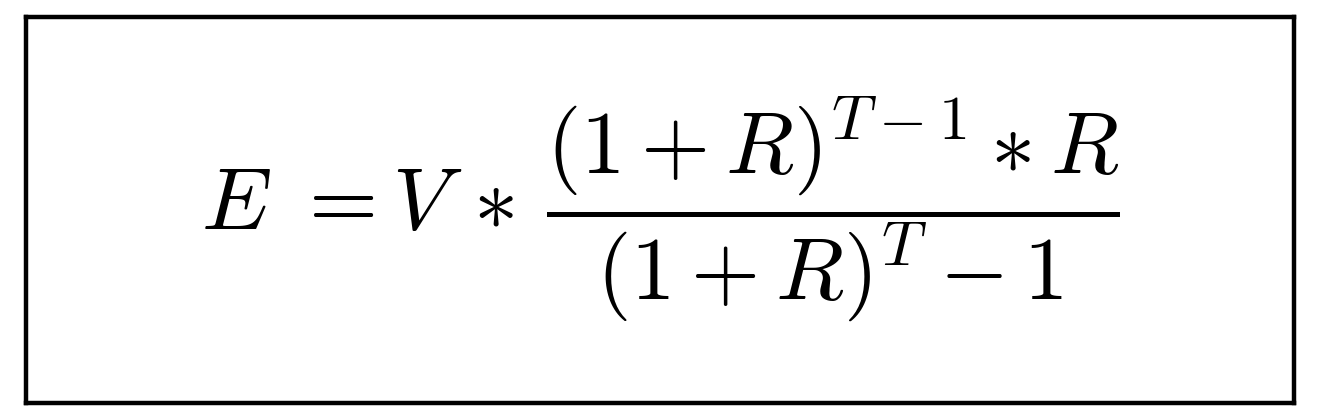 $E = V * \frac{(1+R)^{T-1} * R}{(1+R)^{T} - 1}$